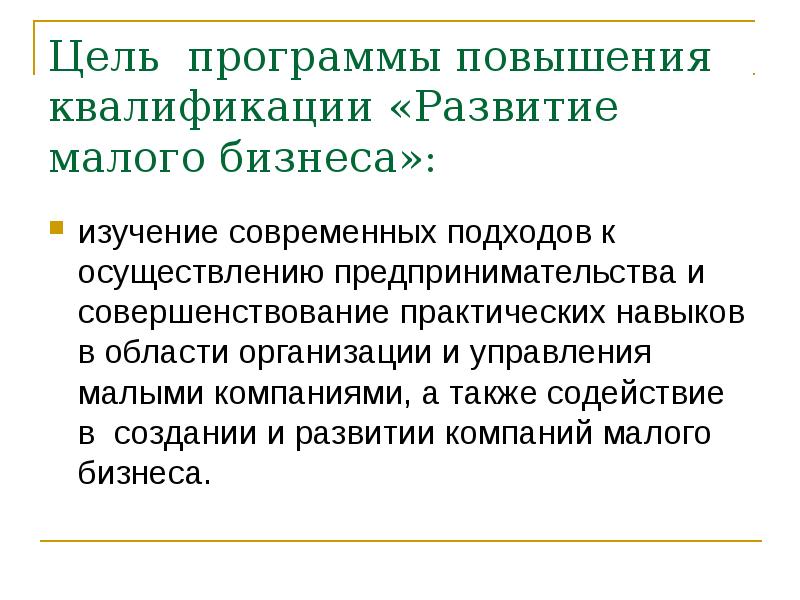 Цель программы повышения квалификации «Развитие малого бизнеса»:

изучение современных подходов к осуществлению предпринимательства и совершенствование практических навыков в области организации и управления малыми компаниями, а также содействие в создании и развитии компаний малого бизнеса.